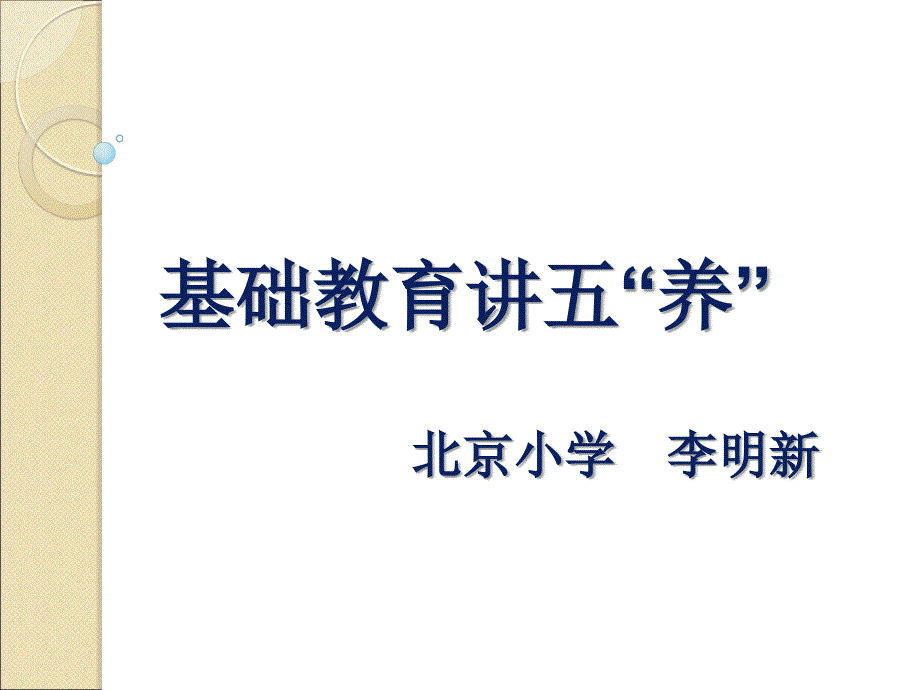 基础教育讲五“养”

北京小学　李明新